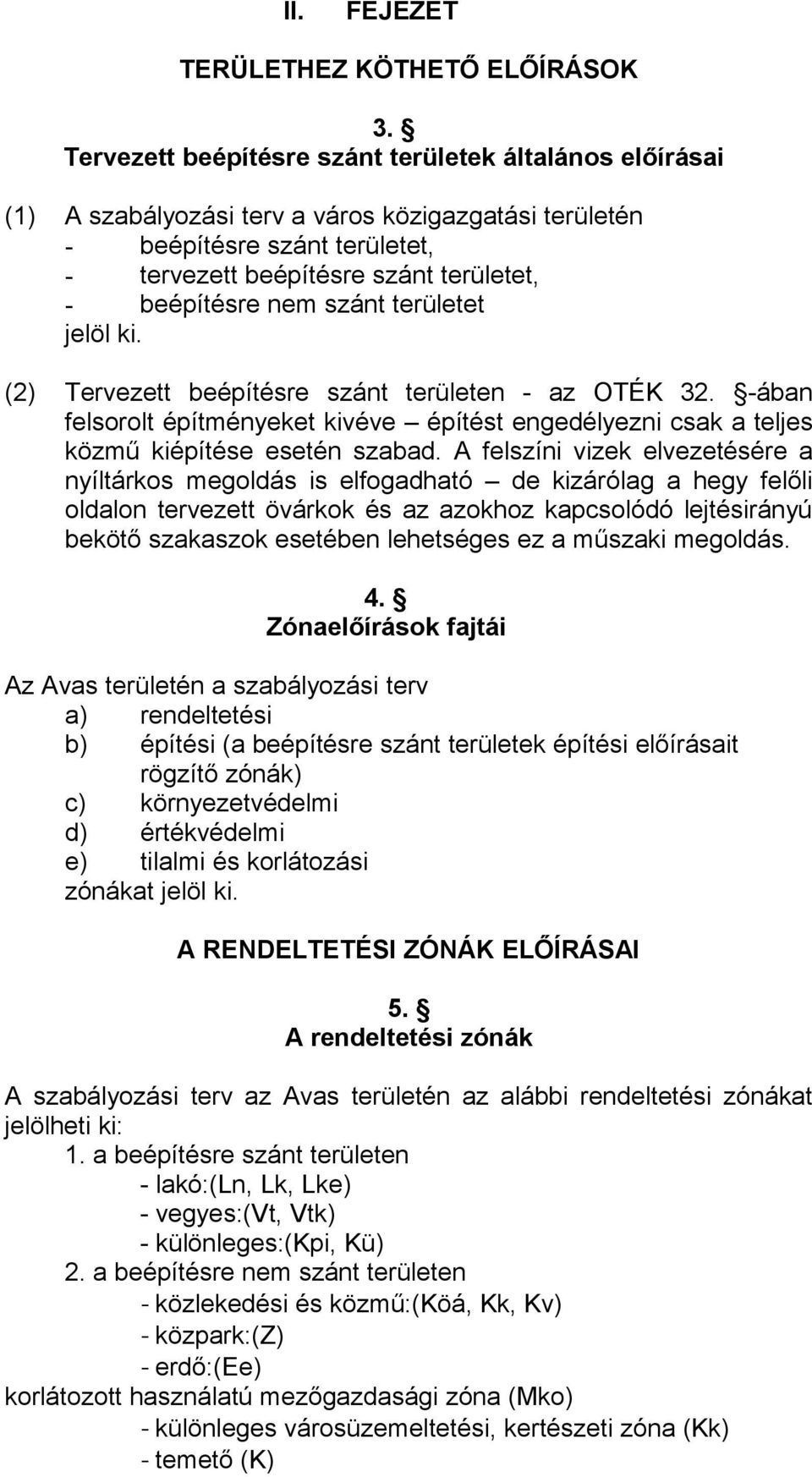 II. FEJEZET

TERÜLETHEZ KÖTHETŐ ELŐÍRÁSOK

3. §
Tervezett beépítésre szánt területek általános előírásai

(1) A szabályozási terv a város közigazgatási területén
- beépítésre szánt területet,
- tervezett beépítésre szánt területet,
- beépítésre nem szánt területet
jelöl ki.

(2) Tervezett beépítésre szánt területen - az OTÉK 32. §-ában felsorolt építményeket kivéve – építést engedélyezni csak a teljes közmű kiépítése esetén szabad. A felszíni vizek elvezetésére a nyíltárkos megoldás is elfogadható – de kizárólag a hegy felőli oldalon tervezett övárkok és az azokhoz kapcsolódó lejtésirányú bekötő szakaszok esetében lehetséges ez a műszaki megoldás.

4. §
Zónaelőírások fajtái

Az Avas területén a szabályozási terv
a) rendeltetési
b) építési (a beépítésre szánt területek építési előírásait rögzítő zónák)
c) környezetvédelmi
d) értékvédelmi
e) tilalmi és korlátozási
zónákat jelöl ki.

A RENDELTETÉSI ZÓNÁK ELŐÍRÁSAI

5. §
A rendeltetési zónák

A szabályozási terv az Avas területén az alábbi rendeltetési zónákat jelölheti ki:
1. a beépítésre szánt területen
- lakó:(Ln, Lk, Lke)
- vegyes:(Vt, Vtk)
- különleges:(Kpi, Kü)
2. a beépítésre nem szánt területen
- közlekedési és közmű:(Köá, Kk, Kv)
- közpark:(Z)
- erdő:(Ee)
korlátozott használatú mezőgazdasági zóna (Mko)
- különleges városüzemeltetési, kertészeti zóna (Kk)
- temető (K)